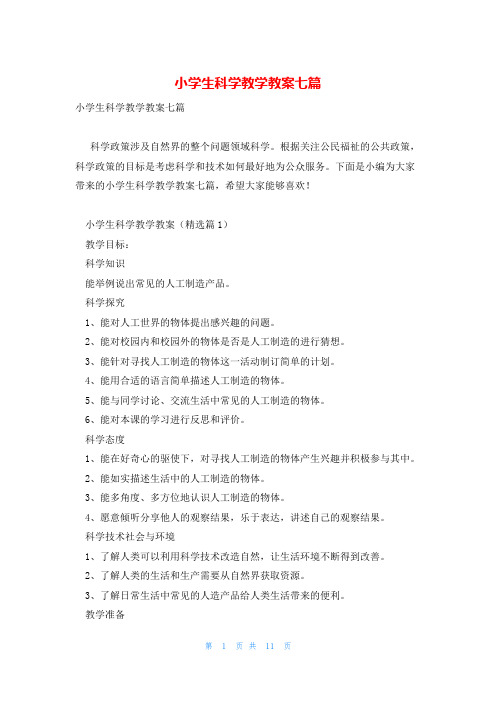 小学生科学教学教案七篇

小学生科学教学教案七篇

科学政策涉及自然界的整个问题领域科学。根据关注公民福祉的公共政策，科学政策的目标是考虑科学和技术如何最好地为公众服务。下面是小编为大家带来的小学生科学教学教案七篇，希望大家能够喜欢！

小学生科学教学教案（精选篇1）

教学目标：

科学知识

能举例说出常见的人工制造产品。

科学探究

1、能对人工世界的物体提出感兴趣的问题。

2、能对校园内和校园外的物体是否是人工制造的进行猜想。

3、能针对寻找人工制造的物体这一活动制订简单的计划。

4、能用合适的语言简单描述人工制造的物体。

5、能与同学讨论、交流生活中常见的人工制造的物体。

6、能对本课的学习进行反思和评价。

科学态度

1、能在好奇心的驱使下，对寻找人工制造的物体产生兴趣并积极参与其中。

2、能如实描述生活中的人工制造的物体。

3、能多角度、多方位地认识人工制造的物体。

4、愿意倾听分享他人的观察结果，乐于表达，讲述自己的观察结果。

科学技术社会与环境

1、了解人类可以利用科学技术改造自然，让生活环境不断得到改善。

2、了解人类的生活和生产需要从自然界获取资源。

3、了解日常生活中常见的人造产品给人类生活带来的便利。

教学准备

第 1 页 共 11 页